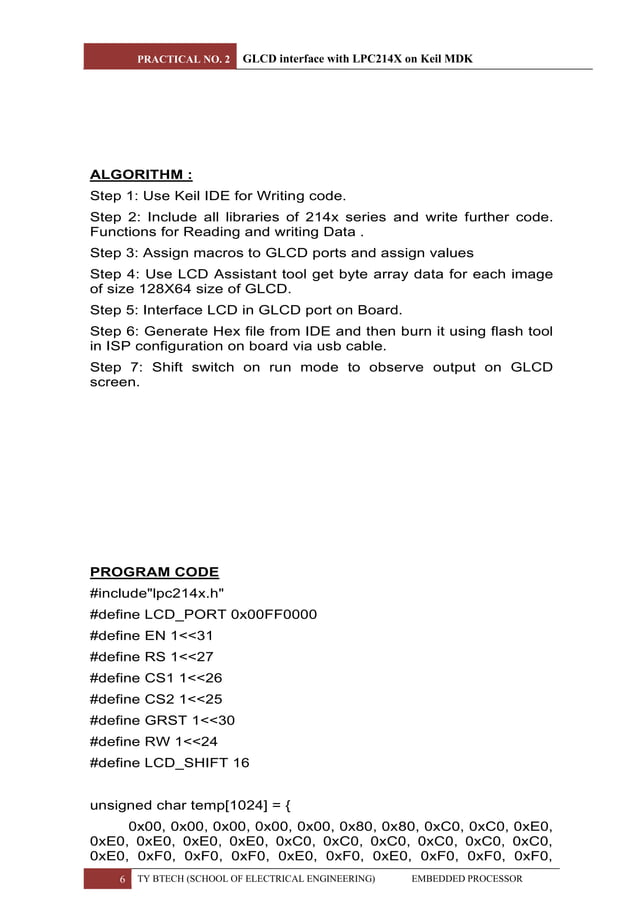 PRACTICAL NO. 2 GLCD interface with LPC214X on Keil MDK

ALGORITHM :

Step 1: Use Keil IDE for Writing code.

Step 2: Include all libraries of 214x series and write further code. Functions for Reading and writing Data .

Step 3: Assign macros to GLCD ports and assign values

Step 4: Use LCD Assistant tool get byte array data for each image of size 128X64 size of GLCD.

Step 5: Interface LCD in GLCD port on Board.

Step 6: Generate Hex file from IDE and then burn it using flash tool in ISP configuration on board via usb cable.

Step 7: Shift switch on run mode to observe output on GLCD screen.

PROGRAM CODE

#include"lpc214x.h"

#define LCD_PORT 0x00FF0000

#define EN 1<<31

#define RS 1<<27

#define CS1 1<<26

#define CS2 1<<25

#define GRST 1<<30

#define RW 1<<24

#define LCD_SHIFT 16

unsigned char temp[1024] = {

0x00, 0x00, 0x00, 0x00, 0x00, 0x80, 0x80, 0xC0, 0xC0, 0xE0, 0xE0, 0xE0, 0xE0, 0xE0, 0xC0, 0xC0, 0xC0, 0xC0, 0xC0, 0xC0, 0xE0, 0xF0, 0xF0, 0xF0, 0xE0, 0xF0, 0xE0, 0xF0, 0xF0, 0xF0,

6 TY BTECH (SCHOOL OF ELECTRICAL ENGINEERING) EMBEDDED PROCESSOR